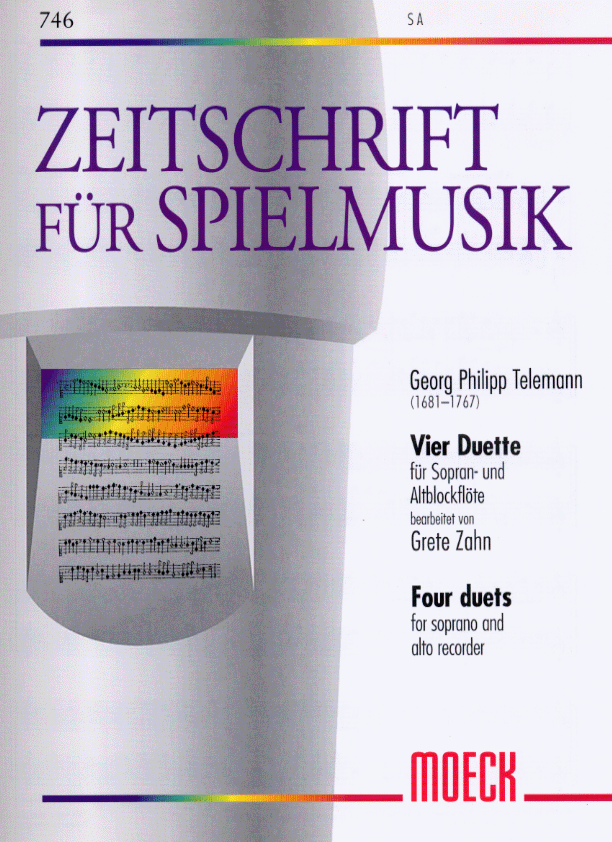 746

SA

ZEITSCHRIFT
FÜR SPIELMUSIK

Georg Philipp Telemann
(1681–1767)

Vier Duette
für Sopran- und
Altblockflöte
bearbeitet von
Grete Zahn

Four duets
for soprano and
alto recorder

MOECK